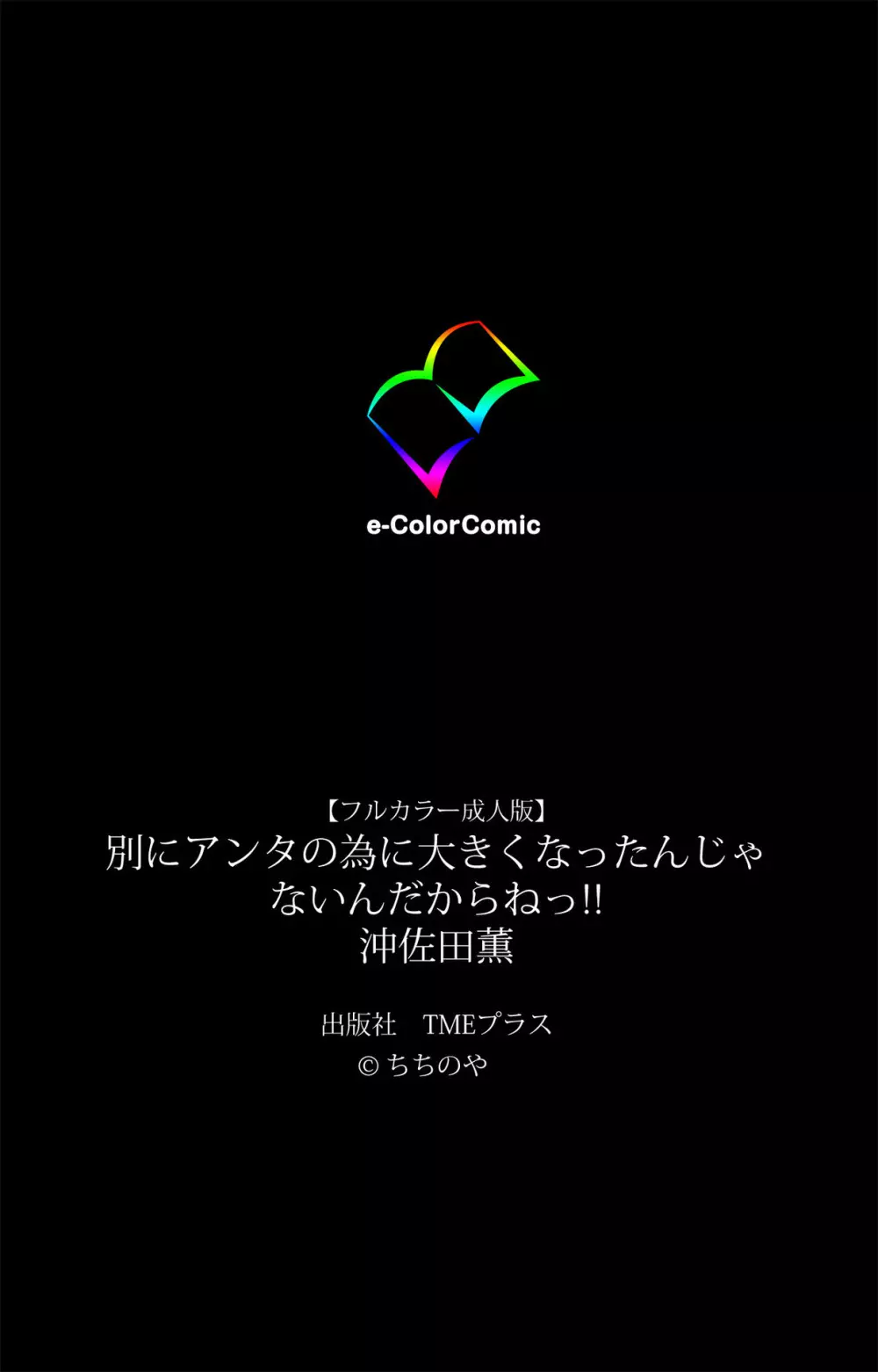 e-ColorComic

【フルカラー成人版】
別にアンタの為に大きくなったんじゃないんだからねっ!!
沖佐田薫

出版社　TMEプラス
© ちちのや